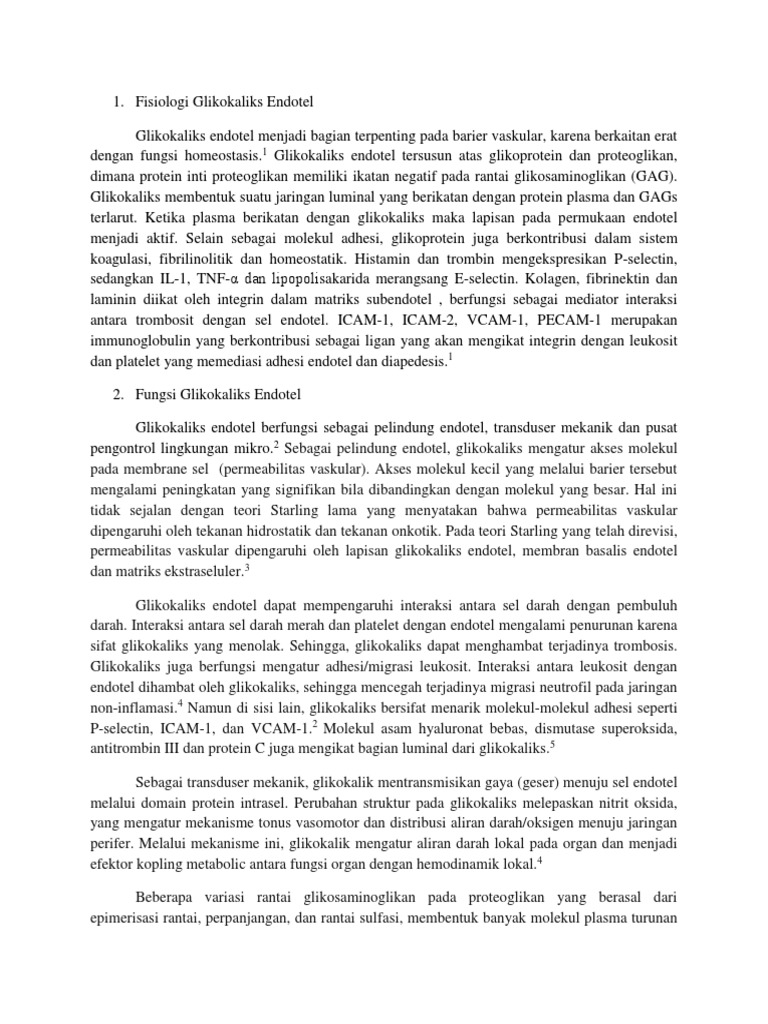 1. Fisiologi Glikokaliks Endotel

Glikokaliks endotel menjadi bagian terpenting pada barier vaskular, karena berkaitan erat dengan fungsi homeostasis.$^1$ Glikokaliks endotel tersusun atas glikoprotein dan proteoglikan, dimana protein inti proteoglikan memiliki ikatan negatif pada rantai glikosaminoglikan (GAG). Glikokaliks membentuk suatu jaringan luminal yang berikatan dengan protein plasma dan GAGs terlarut. Ketika plasma berikatan dengan glikokaliks maka lapisan pada permukaan endotel menjadi aktif. Selain sebagai molekul adhesi, glikoprotein juga berkontribusi dalam sistem koagulasi, fibrilinolitik dan homeostatik. Histamin dan trombin mengekspresikan P-selectin, sedangkan IL-1, TNF-α dan lipopolisakarida merangsang E-selectin. Kolagen, fibrinektin dan laminin diikat oleh integrin dalam matriks subendotel , berfungsi sebagai mediator interaksi antara trombosit dengan sel endotel. ICAM-1, ICAM-2, VCAM-1, PECAM-1 merupakan immunoglobulin yang berkontribusi sebagai ligan yang akan mengikat integrin dengan leukosit dan platelet yang memediasi adhesi endotel dan diapedesis.$^1$

2. Fungsi Glikokaliks Endotel

Glikokaliks endotel berfungsi sebagai pelindung endotel, transduser mekanik dan pusat pengontrol lingkungan mikro.$^2$ Sebagai pelindung endotel, glikokaliks mengatur akses molekul pada membrane sel (permeabilitas vaskular). Akses molekul kecil yang melalui barier tersebut mengalami peningkatan yang signifikan bila dibandingkan dengan molekul yang besar. Hal ini tidak sejalan dengan teori Starling lama yang menyatakan bahwa permeabilitas vaskular dipengaruhi oleh tekanan hidrostatik dan tekanan onkotik. Pada teori Starling yang telah direvisi, permeabilitas vaskular dipengaruhi oleh lapisan glikokaliks endotel, membran basalis endotel dan matriks ekstraseluler.$^3$

Glikokaliks endotel dapat mempengaruhi interaksi antara sel darah dengan pembuluh darah. Interaksi antara sel darah merah dan platelet dengan endotel mengalami penurunan karena sifat glikokaliks yang menolak. Sehingga, glikokaliks dapat menghambat terjadinya trombosis. Glikokaliks juga berfungsi mengatur adhesi/migrasi leukosit. Interaksi antara leukosit dengan endotel dihambat oleh glikokaliks, sehingga mencegah terjadinya migrasi neutrofil pada jaringan non-inflamasi.$^4$ Namun di sisi lain, glikokaliks bersifat menarik molekul-molekul adhesi seperti P-selectin, ICAM-1, dan VCAM-1.$^2$ Molekul asam hyaluronat bebas, dismutase superoksida, antitrombin III dan protein C juga mengikat bagian luminal dari glikokaliks.$^5$

Sebagai transduser mekanik, glikokalik mentransmisikan gaya (geser) menuju sel endotel melalui domain protein intrasel. Perubahan struktur pada glikokaliks melepaskan nitrit oksida, yang mengatur mekanisme tonus vasomotor dan distribusi aliran darah/oksigen menuju jaringan perifer. Melalui mekanisme ini, glikokalik mengatur aliran darah lokal pada organ dan menjadi efektor kopling metabolic antara fungsi organ dengan hemodinamik lokal.$^4$

Beberapa variasi rantai glikosaminoglikan pada proteoglikan yang berasal dari epimerisasi rantai, perpanjangan, dan rantai sulfasi, membentuk banyak molekul plasma turunan